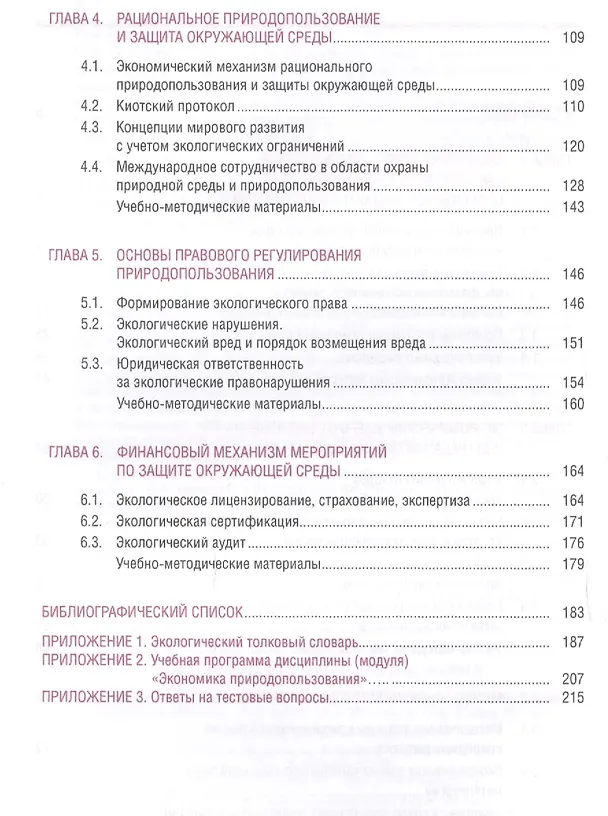 ГЛАВА 4. РАЦИОНАЛЬНОЕ ПРИРОДОПОЛЬЗОВАНИЕ И ЗАЩИТА ОКРУЖАЮЩЕЙ СРЕДЫ 109

4.1. Экономический механизм рационального природопользования и защиты окружающей среды 109
4.2. Киотский протокол 110
4.3. Концепции мирового развития с учетом экологических ограничений 120
4.4. Международное сотрудничество в области охраны природной среды и природопользования 128
Учебно-методические материалы 143

ГЛАВА 5. ОСНОВЫ ПРАВОВОГО РЕГУЛИРОВАНИЯ ПРИРОДОПОЛЬЗОВАНИЯ 146

5.1. Формирование экологического права 146
5.2. Экологические нарушения. Экологический вред и порядок возмещения вреда 151
5.3. Юридическая ответственность за экологические правонарушения 154
Учебно-методические материалы 160

ГЛАВА 6. ФИНАНСОВЫЙ МЕХАНИЗМ МЕРОПРИЯТИЙ ПО ЗАЩИТЕ ОКРУЖАЮЩЕЙ СРЕДЫ 164

6.1. Экологическое лицензирование, страхование, экспертиза 164
6.2. Экологическая сертификация 171
6.3. Экологический аудит 176
Учебно-методические материалы 179

БИБЛИОГРАФИЧЕСКИЙ СПИСОК 183

ПРИЛОЖЕНИЕ 1. Экологический толковый словарь 187
ПРИЛОЖЕНИЕ 2. Учебная программа дисциплины (модуля) «Экономика природопользования» 207
ПРИЛОЖЕНИЕ 3. Ответы на тестовые вопросы 215